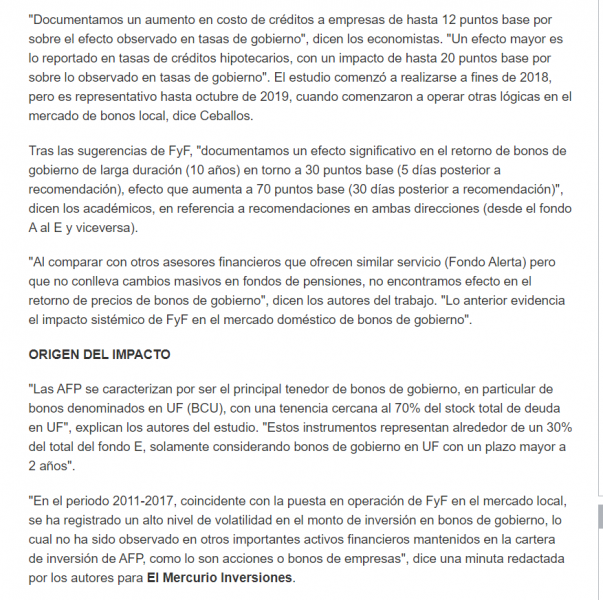 "Documentamos un aumento en costo de créditos a empresas de hasta 12 puntos base por sobre el efecto observado en tasas de gobierno", dicen los economistas. "Un efecto mayor es lo reportado en tasas de créditos hipotecarios, con un impacto de hasta 20 puntos base por sobre lo observado en tasas de gobierno". El estudio comenzó a realizarse a fines de 2018, pero es representativo hasta octubre de 2019, cuando comenzaron a operar otras lógicas en el mercado de bonos local, dice Ceballos.

Tras las sugerencias de FyF, "documentamos un efecto significativo en el retorno de bonos de gobierno de larga duración (10 años) en torno a 30 puntos base (5 días posterior a recomendación), efecto que aumenta a 70 puntos base (30 días posterior a recomendación)", dicen los académicos, en referencia a recomendaciones en ambas direcciones (desde el fondo A al E y viceversa).

"Al comparar con otros asesores financieros que ofrecen similar servicio (Fondo Alerta) pero que no conlleva cambios masivos en fondos de pensiones, no encontramos efecto en el retorno de precios de bonos de gobierno", dicen los autores del trabajo. "Lo anterior evidencia el impacto sistémico de FyF en el mercado doméstico de bonos de gobierno".

ORIGEN DEL IMPACTO

"Las AFP se caracterizan por ser el principal tenedor de bonos de gobierno, en particular de bonos denominados en UF (BCU), con una tenencia cercana al 70% del stock total de deuda en UF", explican los autores del estudio. "Estos instrumentos representan alrededor de un 30% del total del fondo E, solamente considerando bonos de gobierno en UF con un plazo mayor a 2 años".

"En el periodo 2011-2017, coincidente con la puesta en operación de FyF en el mercado local, se ha registrado un alto nivel de volatilidad en el monto de inversión en bonos de gobierno, lo cual no ha sido observado en otros importantes activos financieros mantenidos en la cartera de inversión de AFP, como lo son acciones o bonos de empresas", dice una minuta redactada por los autores para El Mercurio Inversiones.